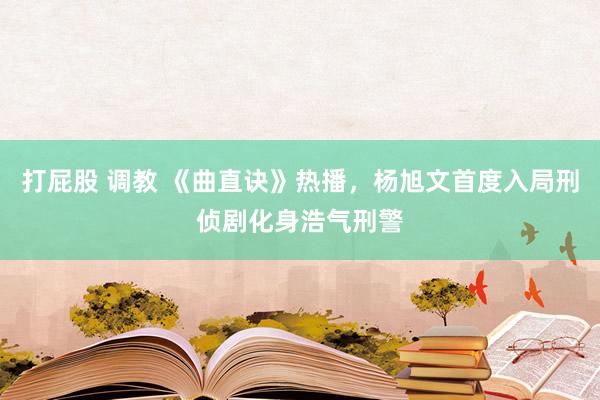 打屁股 调教 《曲直诀》热播，杨旭文首度入局刑侦剧化身浩气刑警